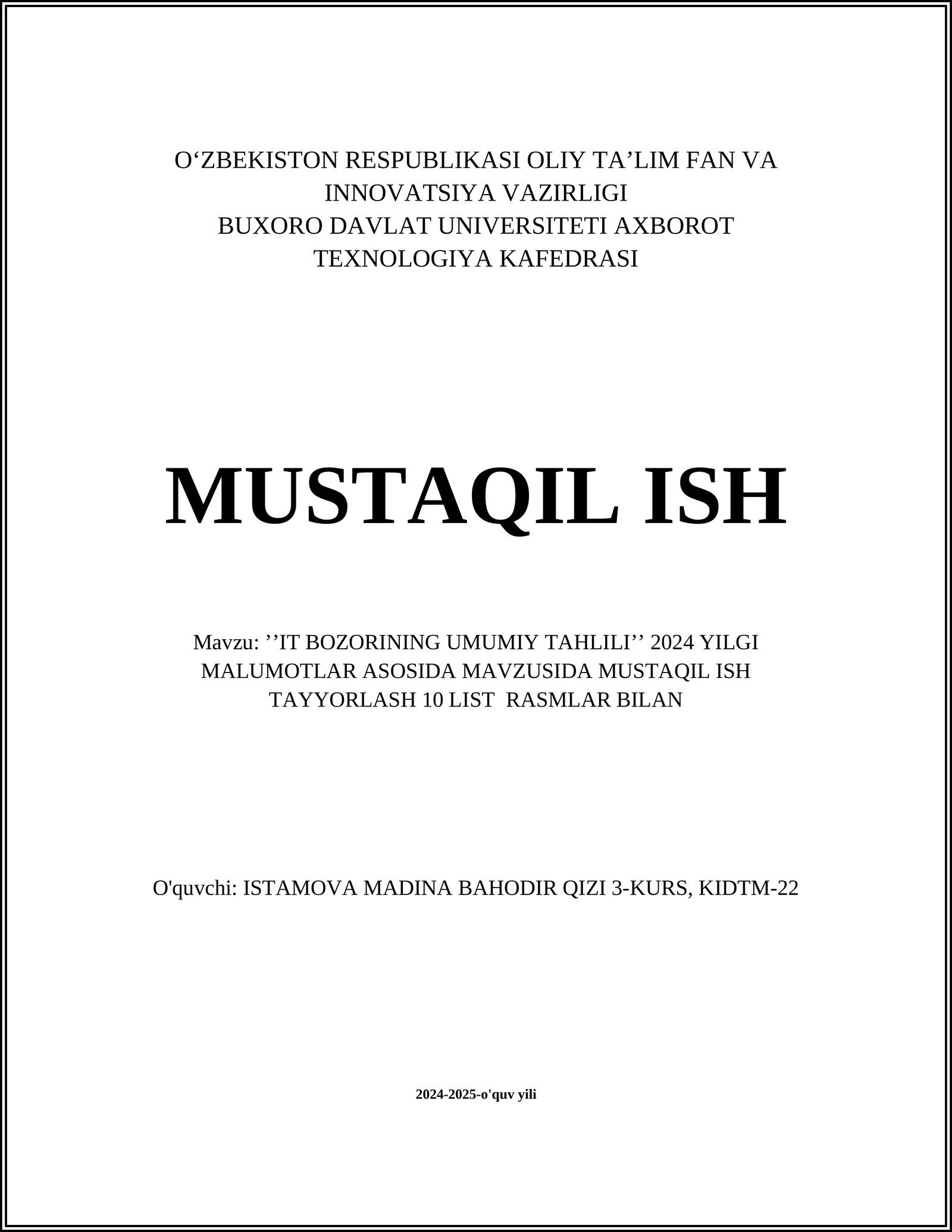 O‘ZBEKISTON RESPUBLIKASI OLIY TA’LIM FAN VA INNOVATSIYA VAZIRLIGI
BUXORO DAVLAT UNIVERSITETI AXBOROT TEXNOLOGIYA KAFEDRASI

MUSTAQIL ISH

Mavzu: ’’IT BOZORINING UMUMIY TAHLILI’’ 2024 YILGI MALUMOTLAR ASOSIDA MAVZUSIDA MUSTAQIL ISH TAYYORLASH 10 LIST RASMLAR BILAN

O'quvchi: ISTAMOVA MADINA BAHODIR QIZI 3-KURS, KIDTM-22

2024-2025-o'quv yili